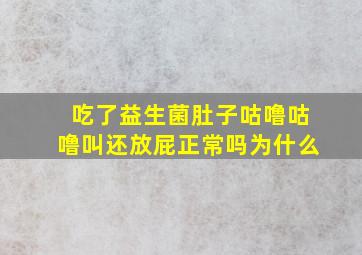 吃了益生菌肚子咕噜咕噜叫还放屁正常吗为什么